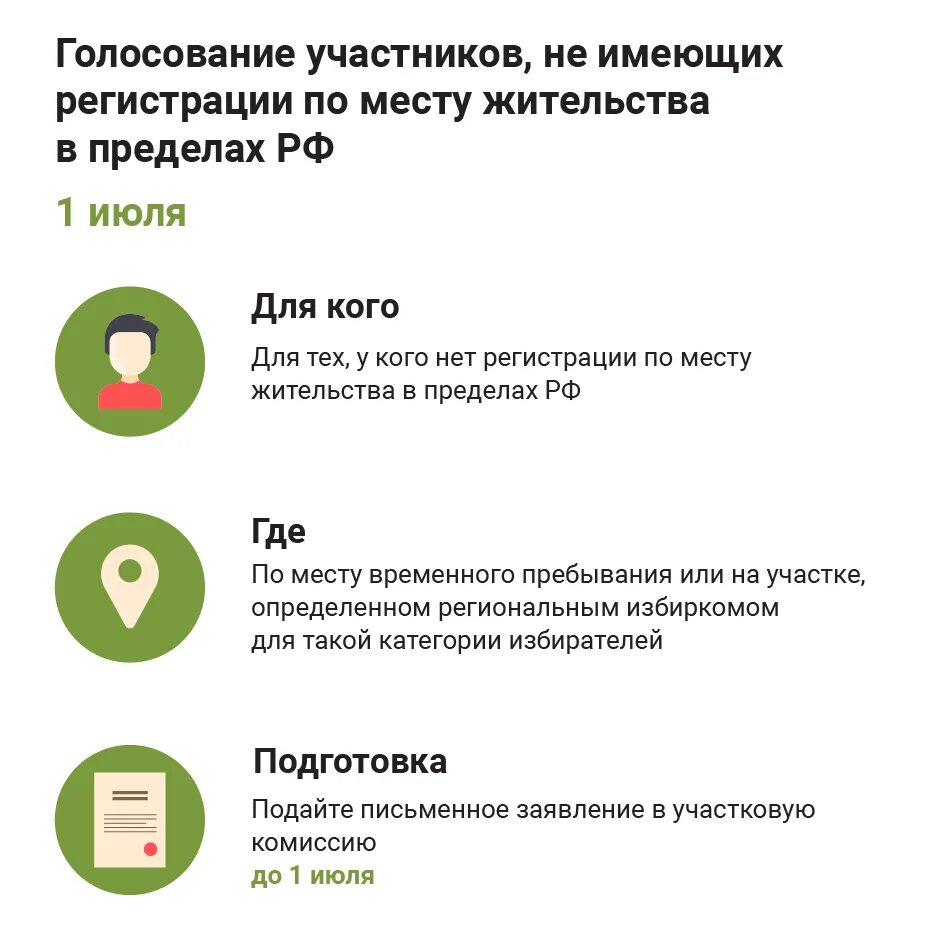 Голосование участников, не имеющих регистрации по месту жительства в пределах РФ

1 июля

Для кого

Для тех, у кого нет регистрации по месту жительства в пределах РФ

Где

По месту временного пребывания или на участке, определенном региональным избиркомом для такой категории избирателей

Подготовка

Подайте письменное заявление в участковую комиссию

до 1 июля